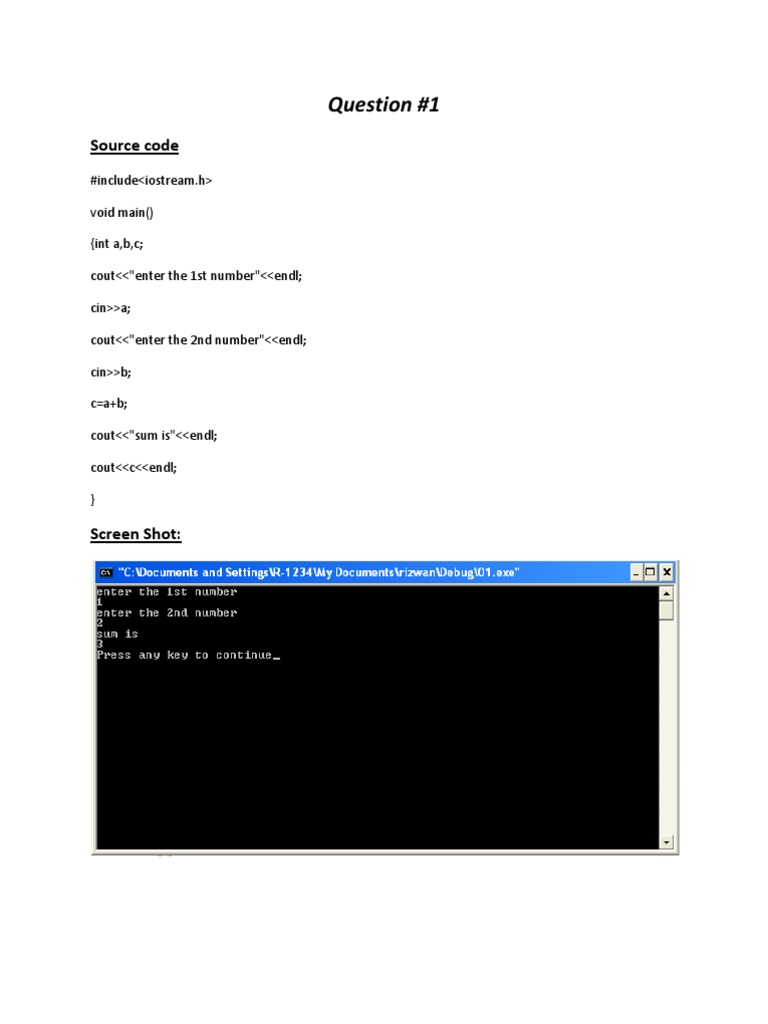 Question #1

Source code

#include<iostream.h>

void main()

{int a,b,c;

cout<<"enter the 1st number"<<endl;

cin>>a;

cout<<"enter the 2nd number"<<endl;

cin>>b;

c=a+b;

cout<<"sum is"<<endl;

cout<<c<<endl;

}

Screen Shot:

"C:\Documents and Settings\R-1234\My Documents\rizwan\Debug\01.exe"

enter the 1st number
1
enter the 2nd number
2
sum is
3
Press any key to continue_